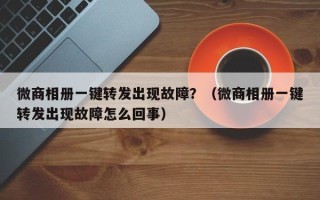 微商相册一键转发出现故障？（微商相册一键转发出现故障怎么回事）